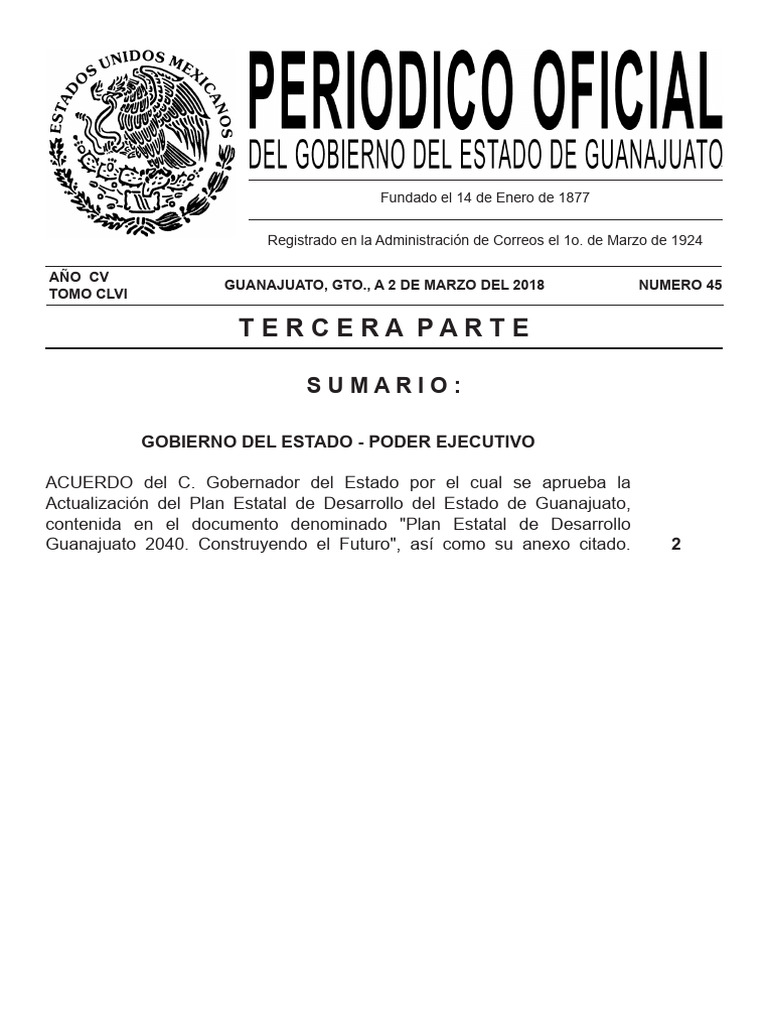 ESTADOS UNIDOS MEXICANOS

PERIODICO OFICIAL
DEL GOBIERNO DEL ESTADO DE GUANAJUATO

Fundado el 14 de Enero de 1877

Registrado en la Administración de Correos el 1o. de Marzo de 1924

AÑO CV
TOMO CLVI

GUANAJUATO, GTO., A 2 DE MARZO DEL 2018

NUMERO 45

TERCERA PARTE

SUMARIO:

GOBIERNO DEL ESTADO - PODER EJECUTIVO

ACUERDO del C. Gobernador del Estado por el cual se aprueba la Actualización del Plan Estatal de Desarrollo del Estado de Guanajuato, contenida en el documento denominado "Plan Estatal de Desarrollo Guanajuato 2040. Construyendo el Futuro", así como su anexo citado. 2